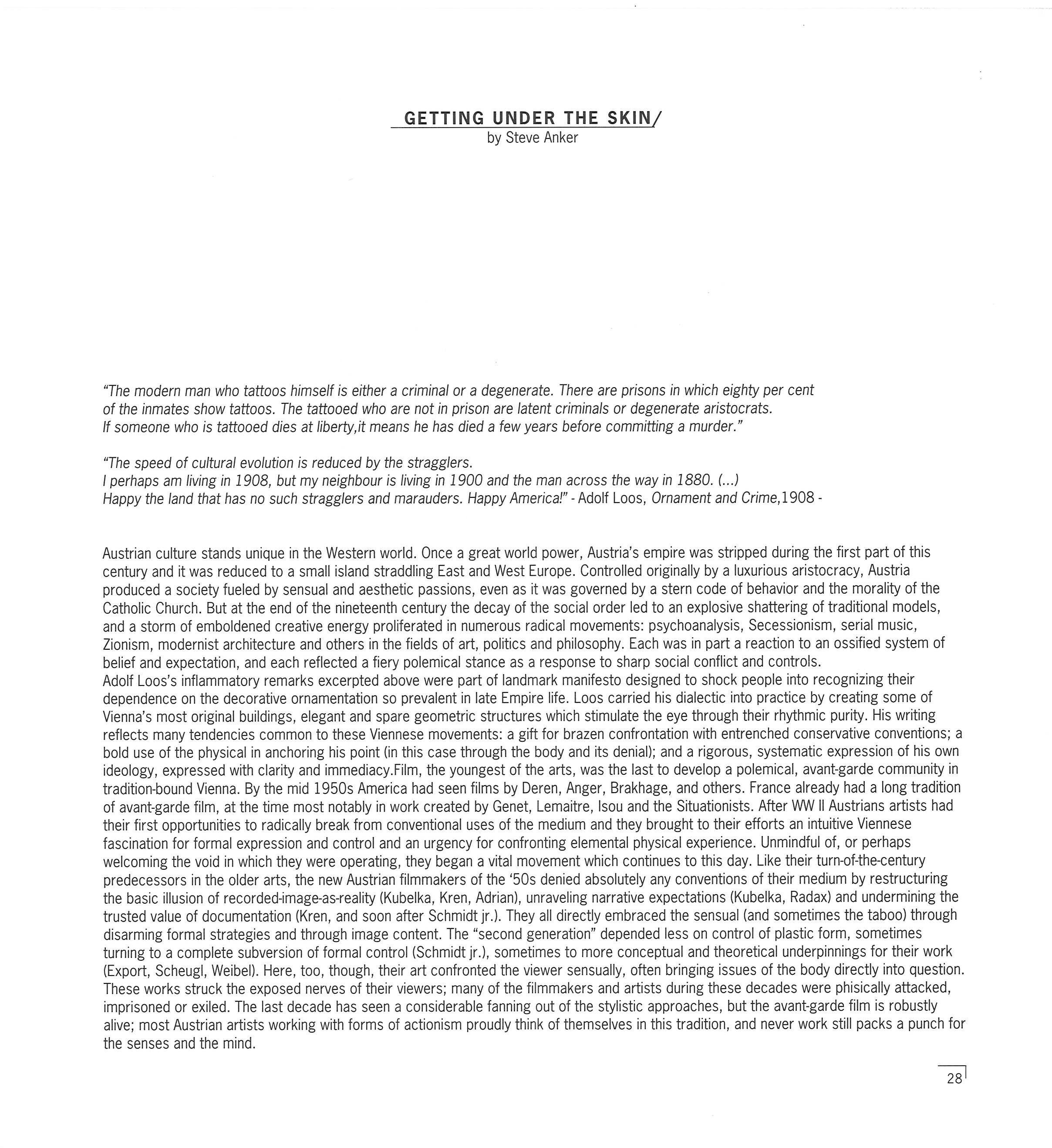 GETTING UNDER THE SKIN/
by Steve Anker

"The modern man who tattoos himself is either a criminal or a degenerate. There are prisons in which eighty per cent of the inmates show tattoos. The tattooed who are not in prison are latent criminals or degenerate aristocrats. If someone who is tattooed dies at liberty,it means he has died a few years before committing a murder."

"The speed of cultural evolution is reduced by the stragglers. I perhaps am living in 1908, but my neighbour is living in 1900 and the man across the way in 1880. (...) Happy the land that has no such stragglers and marauders. Happy America!" - Adolf Loos, Ornament and Crime,1908 -

Austrian culture stands unique in the Western world. Once a great world power, Austria's empire was stripped during the first part of this century and it was reduced to a small island straddling East and West Europe. Controlled originally by a luxurious aristocracy, Austria produced a society fueled by sensual and aesthetic passions, even as it was governed by a stern code of behavior and the morality of the Catholic Church. But at the end of the nineteenth century the decay of the social order led to an explosive shattering of traditional models, and a storm of emboldened creative energy proliferated in numerous radical movements: psychoanalysis, Secessionism, serial music, Zionism, modernist architecture and others in the fields of art, politics and philosophy. Each was in part a reaction to an ossified system of belief and expectation, and each reflected a fiery polemical stance as a response to sharp social conflict and controls.
Adolf Loos's inflammatory remarks excerpted above were part of landmark manifesto designed to shock people into recognizing their dependence on the decorative ornamentation so prevalent in late Empire life. Loos carried his dialectic into practice by creating some of Vienna's most original buildings, elegant and spare geometric structures which stimulate the eye through their rhythmic purity. His writing reflects many tendencies common to these Viennese movements: a gift for brazen confrontation with entrenched conservative conventions; a bold use of the physical in anchoring his point (in this case through the body and its denial); and a rigorous, systematic expression of his own ideology, expressed with clarity and immediacy.Film, the youngest of the arts, was the last to develop a polemical, avant-garde community in tradition-bound Vienna. By the mid 1950s America had seen films by Deren, Anger, Brakhage, and others. France already had a long tradition of avant-garde film, at the time most notably in work created by Genet, Lemaitre, Isou and the Situationists. After WW II Austrians artists had their first opportunities to radically break from conventional uses of the medium and they brought to their efforts an intuitive Viennese fascination for formal expression and control and an urgency for confronting elemental physical experience. Unmindful of, or perhaps welcoming the void in which they were operating, they began a vital movement which continues to this day. Like their turn-of-the-century predecessors in the older arts, the new Austrian filmmakers of the '50s denied absolutely any conventions of their medium by restructuring the basic illusion of recorded-image-as-reality (Kubelka, Kren, Adrian), unraveling narrative expectations (Kubelka, Radax) and undermining the trusted value of documentation (Kren, and soon after Schmidt jr.). They all directly embraced the sensual (and sometimes the taboo) through disarming formal strategies and through image content. The "second generation" depended less on control of plastic form, sometimes turning to a complete subversion of formal control (Schmidt jr.), sometimes to more conceptual and theoretical underpinnings for their work (Export, Scheugl, Weibel). Here, too, though, their art confronted the viewer sensually, often bringing issues of the body directly into question. These works struck the exposed nerves of their viewers; many of the filmmakers and artists during these decades were phisically attacked, imprisoned or exiled. The last decade has seen a considerable fanning out of the stylistic approaches, but the avant-garde film is robustly alive; most Austrian artists working with forms of actionism proudly think of themselves in this tradition, and never work still packs a punch for the senses and the mind.

28